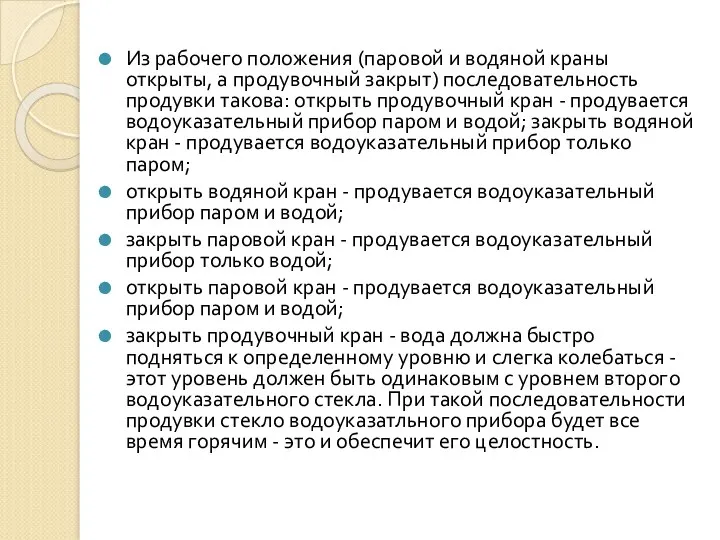 Из рабочего положения (паровой и водяной краны открыты, а продувочный закрыт) последовательность продувки такова: открыть продувочный кран - продувается водоуказательный прибор паром и водой; закрыть водяной кран - продувается водоуказательный прибор только паром;

открыть водяной кран - продувается водоуказательный прибор паром и водой;

закрыть паровой кран - продувается водоуказательный прибор только водой;

открыть паровой кран - продувается водоуказательный прибор паром и водой;

закрыть продувочный кран - вода должна быстро подняться к определенному уровню и слегка колебаться - этот уровень должен быть одинаковым с уровнем второго водоуказательного стекла. При такой последовательности продувки стекло водоуказатльного прибора будет все время горячим - это и обеспечит его целостность.